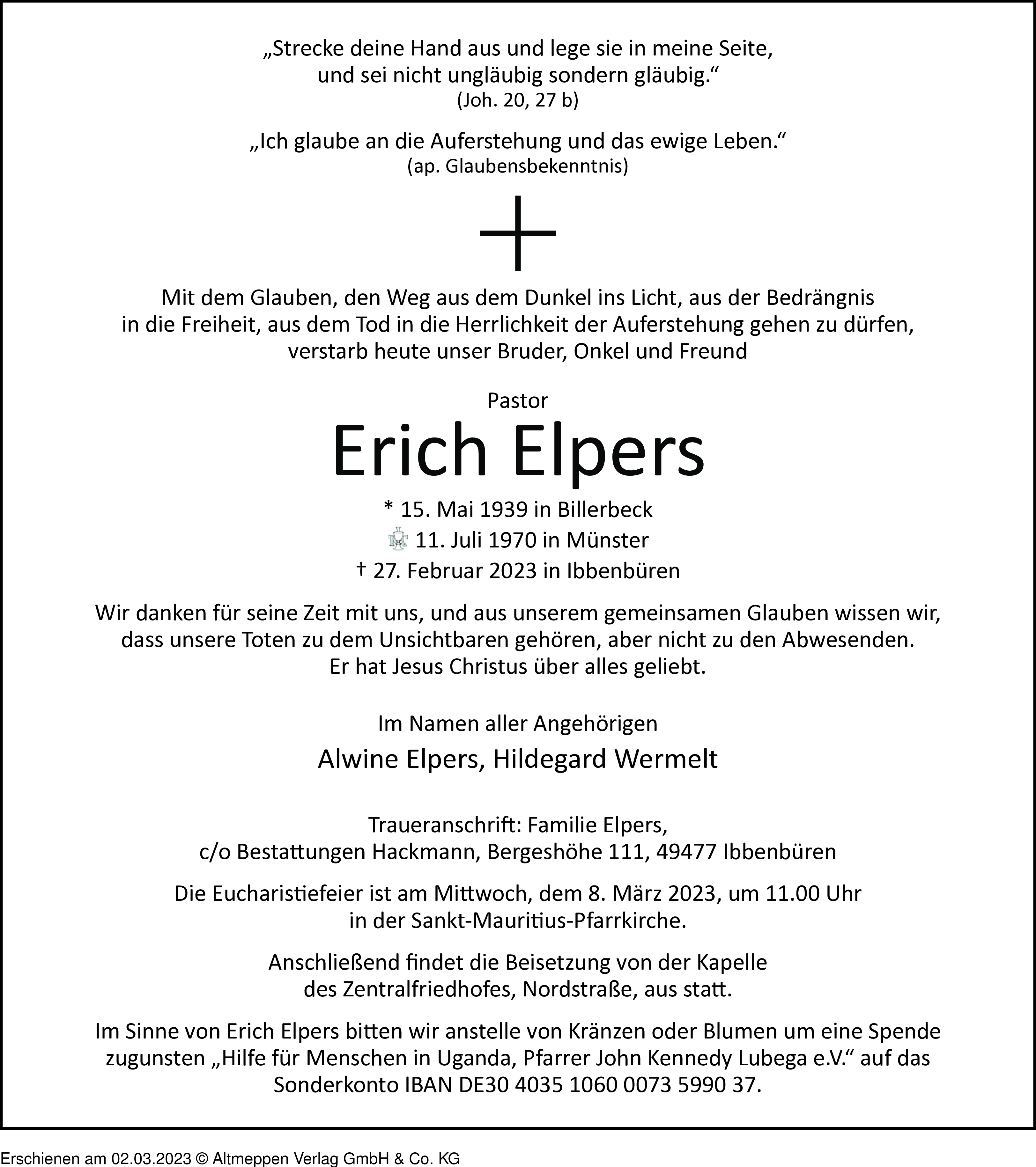 „Strecke deine Hand aus und lege sie in meine Seite, und sei nicht ungläubig sondern gläubig.“
(Joh. 20, 27 b)

„Ich glaube an die Auferstehung und das ewige Leben.“
(ap. Glaubensbekenntnis)

Mit dem Glauben, den Weg aus dem Dunkel ins Licht, aus der Bedrängnis in die Freiheit, aus dem Tod in die Herrlichkeit der Auferstehung gehen zu dürfen, verstarb heute unser Bruder, Onkel und Freund

Pastor
Erich Elpers

* 15. Mai 1939 in Billerbeck
11. Juli 1970 in Münster
† 27. Februar 2023 in Ibbenbüren

Wir danken für seine Zeit mit uns, und aus unserem gemeinsamen Glauben wissen wir, dass unsere Toten zu dem Unsichtbaren gehören, aber nicht zu den Abwesenden. Er hat Jesus Christus über alles geliebt.

Im Namen aller Angehörigen
Alwine Elpers, Hildegard Wermelt

Traueranschrift: Familie Elpers, c/o Bestattungen Hackmann, Bergeshöhe 111, 49477 Ibbenbüren

Die Eucharistiefeier ist am Mittwoch, dem 8. März 2023, um 11.00 Uhr in der Sankt-Mauritius-Pfarrkirche.

Anschließend findet die Beisetzung von der Kapelle des Zentralfriedhofes, Nordstraße, aus statt.

Im Sinne von Erich Elpers bitten wir anstelle von Kränzen oder Blumen um eine Spende zugunsten „Hilfe für Menschen in Uganda, Pfarrer John Kennedy Lubega e.V.“ auf das Sonderkonto IBAN DE30 4035 1060 0073 5990 37.

Erschienen am 02.03.2023 © Altmeppen Verlag GmbH & Co. KG